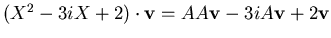 $(X^2 - 3iX + 2) \cdot \mathbf{v} = AA\mathbf{v} - 3iA\mathbf{v} + 2\mathbf{v}$